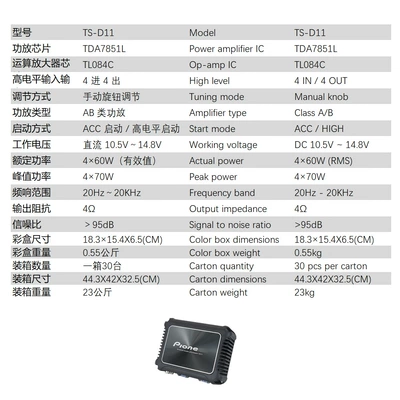 | 型号 | TS-D11 | Model | TS-D11 |
|---|---|---|---|
| 功放芯片 | TDA7851L | Power amplifier IC | TDA7851L |
| 运算放大器芯 | TL084C | Op-amp IC | TL084C |
| 高电平输入输 | 4 进 4 出 | High level | 4 IN / 4 OUT |
| 调节方式 | 手动旋钮调节 | Tuning mode | Manual knob |
| 功放类型 | AB 类功放 | Amplifier type | Class A/B |
| 启动方式 | ACC 启动 / 高电平启动 | Start mode | ACC / HIGH |
| 工作电压 | 直流 10.5V ~ 14.8V | Working voltage | DC 10.5V ~ 14.8V |
| 额定功率 | 4×60W（有效值） | Actual power | 4×60W (RMS) |
| 峰值功率 | 4×70W | Peak power | 4×70W |
| 频响范围 | 20Hz ~ 20KHz | Frequency band | 20Hz - 20KHz |
| 输出阻抗 | 4Ω | Output impedance | 4Ω |
| 信噪比 | > 95dB | Signal to noise ratio | >95dB |
| 彩盒尺寸 | 18.3×15.4X6.5(CM) | Color box dimensions | 18.3×15.4X6.5(CM) |
| 彩盒重量 | 0.55公斤 | Color box weight | 0.55kg |
| 装箱数量 | 一箱30台 | Carton quantity | 30 pcs per carton |
| 装箱尺寸 | 44.3X42X32.5(CM) | Carton dimensions | 44.3X42X32.5(CM) |
| 装箱重量 | 23公斤 | Carton weight | 23kg |

Pione